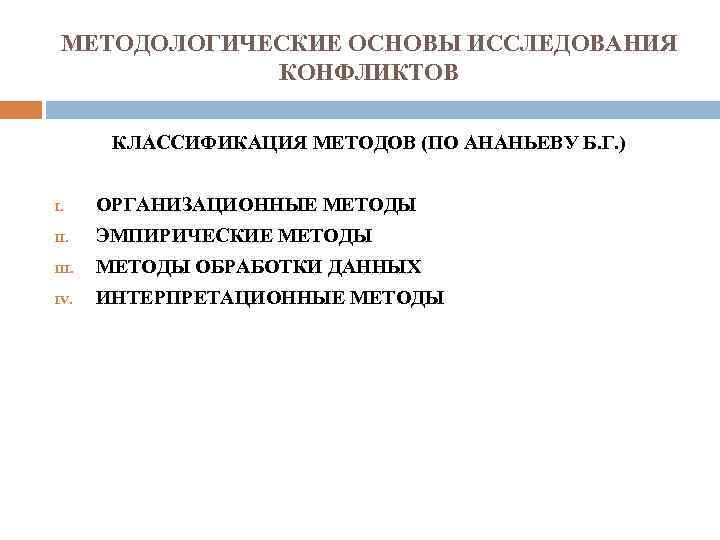 МЕТОДОЛОГИЧЕСКИЕ ОСНОВЫ ИССЛЕДОВАНИЯ КОНФЛИКТОВ

КЛАССИФИКАЦИЯ МЕТОДОВ (ПО АНАНЬЕВУ Б.Г.)

I. ОРГАНИЗАЦИОННЫЕ МЕТОДЫ
II. ЭМПИРИЧЕСКИЕ МЕТОДЫ
III. МЕТОДЫ ОБРАБОТКИ ДАННЫХ
IV. ИНТЕРПРЕТАЦИОННЫЕ МЕТОДЫ